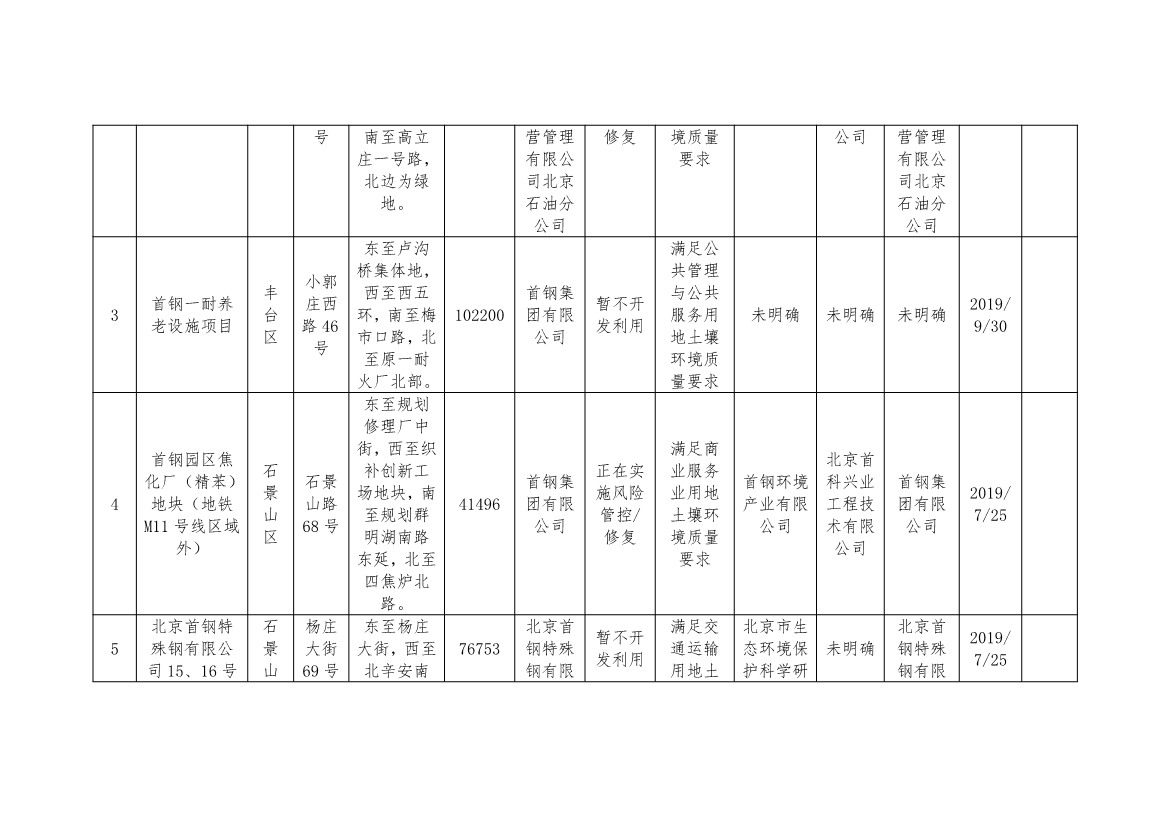 |  |  |  | 号 | 南至高立庄一号路，北边为绿地。 |  | 营管理有限公司北京石油分公司 | 修复 | 境质量要求 |  | 公司 | 营管理有限公司北京石油分公司 |  |  |
|---|---|---|---|---|---|---|---|---|---|---|---|---|---|
| 3 | 首钢一耐养老设施项目 | 丰台区 | 小郭庄西路46号 | 东至卢沟桥集体地，西至西五环，南至梅市口路，北至原一耐火厂北部。 | 102200 | 首钢集团有限公司 | 暂不开发利用 | 满足公共管理与公共服务用地土壤环境质量要求 | 未明确 | 未明确 | 未明确 | 2019/9/30 |  |
| 4 | 首钢园区焦化厂（精苯）地块（地铁M11号线区域外） | 石景山区 | 石景山路68号 | 东至规划修理厂中街，西至织补创新工场地块，南至规划群明湖南路东延，北至四焦炉北路。 | 41496 | 首钢集团有限公司 | 正在实施风险管控/修复 | 满足商业服务业用地土壤环境质量要求 | 首钢环境产业有限公司 | 北京首科兴业工程技术有限公司 | 首钢集团有限公司 | 2019/7/25 |  |
| 5 | 北京首钢特殊钢有限公司15、16号 | 石景山 | 杨庄大街69号 | 东至杨庄大街，西至北辛安南 | 76753 | 北京首钢特殊钢有限 | 暂不开发利用 | 满足交通运输用地土 | 北京市生态环境保护科学研 | 未明确 | 北京首钢特殊钢有限 | 2019/7/25 |  |